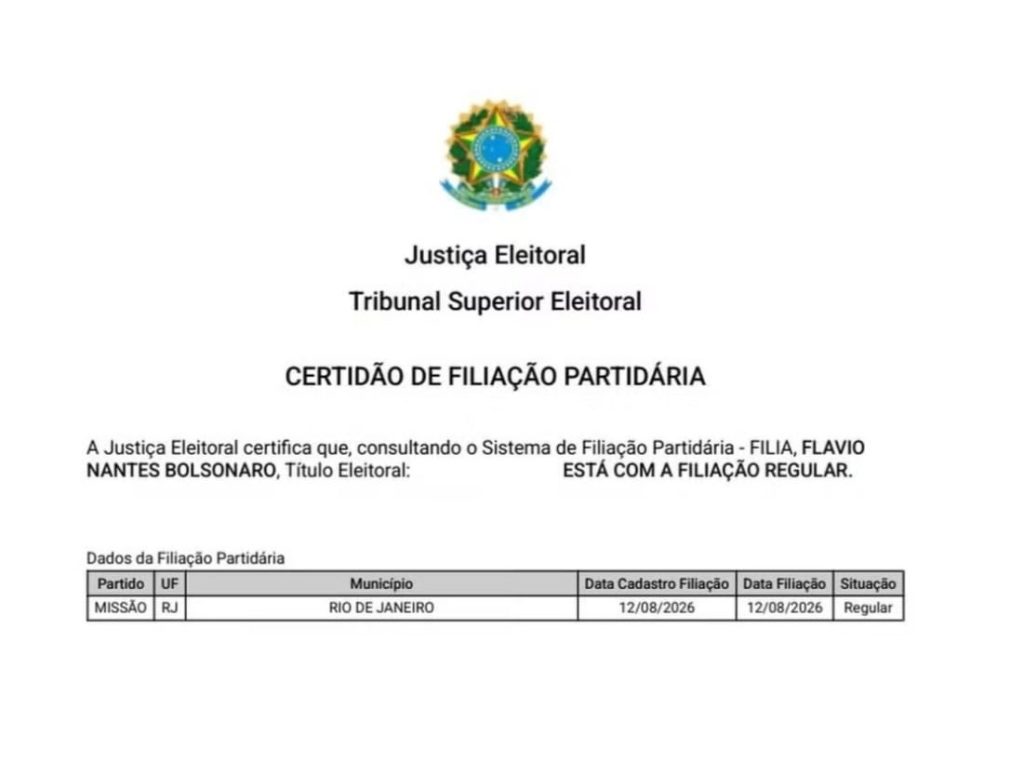 Justiça Eleitoral

Tribunal Superior Eleitoral

CERTIDÃO DE FILIAÇÃO PARTIDÁRIA

A Justiça Eleitoral certifica que, consultando o Sistema de Filiação Partidária - FILIA, FLAVIO NANTES BOLSONARO, Título Eleitoral: ESTÁ COM A FILIAÇÃO REGULAR.

Dados da Filiação Partidária

| Partido | UF | Município | Data Cadastro Filiação | Data Filiação | Situação |
|---|---|---|---|---|---|
| MISSÃO | RJ | RIO DE JANEIRO | 12/08/2026 | 12/08/2026 | Regular |